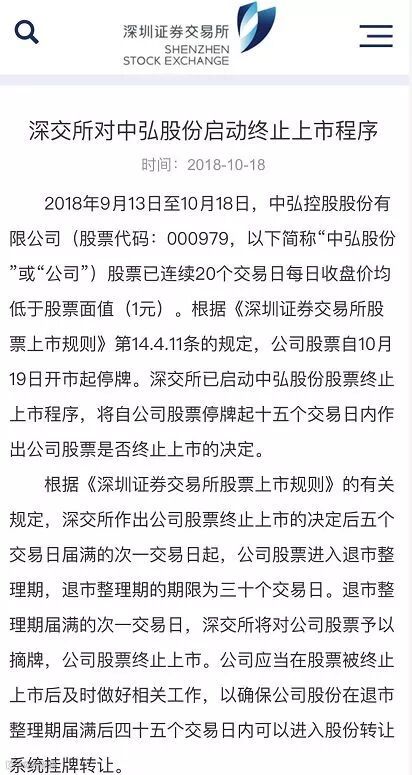 深圳证券交易所
SHENZHEN
STOCK EXCHANGE

深交所对中弘股份启动终止上市程序

时间：2018-10-18

2018年9月13日至10月18日，中弘控股股份有限公司（股票代码：000979，以下简称“中弘股份”或“公司”）股票已连续20个交易日每日收盘价均低于股票面值（1元）。根据《深圳证券交易所股票上市规则》第14.4.11条的规定，公司股票自10月19日开市起停牌。深交所已启动中弘股份股票终止上市程序，将自公司股票停牌起十五个交易日内作出公司股票是否终止上市的决定。

根据《深圳证券交易所股票上市规则》的有关规定，深交所作出公司股票终止上市的决定后五个交易日届满的次一交易日起，公司股票进入退市整理期，退市整理期的期限为三十个交易日。退市整理期届满的次一交易日，深交所将对公司股票予以摘牌，公司股票终止上市。公司应当在股票被终止上市后及时做好相关工作，以确保公司股份在退市整理期届满后四十五个交易日内可以进入股份转让系统挂牌转让。